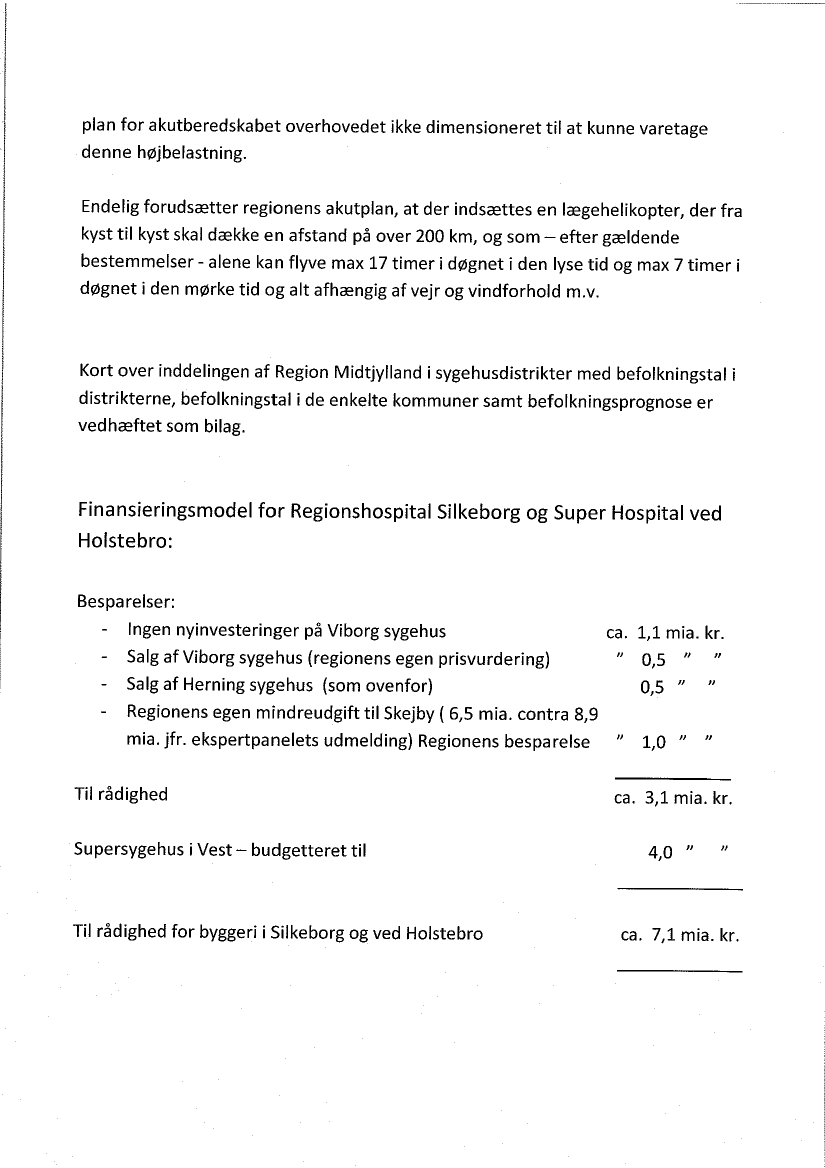 plan for akutberedskabet overhovedet ikke dimensioneret til at kunne varetage denne højbelastning.

Endelig forudsætter regionens akutplan, at der indsættes en lægehelikopter, der fra kyst til kyst skal dække en afstand på over 200 km, og som – efter gældende bestemmelser - alene kan flyve max 17 timer i døgnet i den lyse tid og max 7 timer i døgnet i den mørke tid og alt afhængig af vejr og vindforhold m.v.

Kort over inddelingen af Region Midtjylland i sygehusdistrikter med befolkningstal i distrikterne, befolkningstal i de enkelte kommuner samt befolkningsprognose er vedhæftet som bilag.

Finansieringsmodel for Regionshospital Silkeborg og Super Hospital ved Holstebro:

Besparelser:
- Ingen nyinvesteringer på Viborg sygehus ca. 1,1 mia. kr.
- Salg af Viborg sygehus (regionens egen prisvurdering) " 0,5 " "
- Salg af Herning sygehus (som ovenfor) 0,5 " "
- Regionens egen mindreudgift til Skejby ( 6,5 mia. contra 8,9 mia. jfr. ekspertpanelets udmelding) Regionens besparelse " 1,0 " "

Til rådighed ca. 3,1 mia. kr.

Supersygehus i Vest – budgetteret til 4,0 " "

Til rådighed for byggeri i Silkeborg og ved Holstebro ca. 7,1 mia. kr.